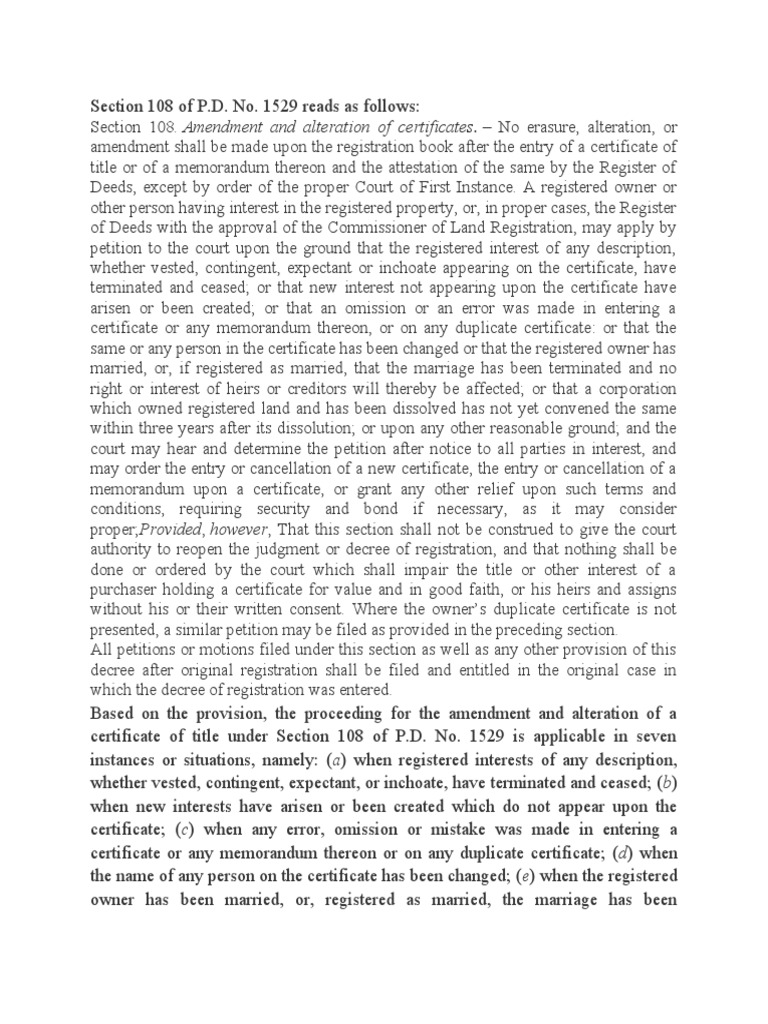 Section 108 of P.D. No. 1529 reads as follows:

Section 108. Amendment and alteration of certificates. – No erasure, alteration, or amendment shall be made upon the registration book after the entry of a certificate of title or of a memorandum thereon and the attestation of the same by the Register of Deeds, except by order of the proper Court of First Instance. A registered owner or other person having interest in the registered property, or, in proper cases, the Register of Deeds with the approval of the Commissioner of Land Registration, may apply by petition to the court upon the ground that the registered interest of any description, whether vested, contingent, expectant or inchoate appearing on the certificate, have terminated and ceased; or that new interest not appearing upon the certificate have arisen or been created; or that an omission or an error was made in entering a certificate or any memorandum thereon, or on any duplicate certificate: or that the same or any person in the certificate has been changed or that the registered owner has married, or, if registered as married, that the marriage has been terminated and no right or interest of heirs or creditors will thereby be affected; or that a corporation which owned registered land and has been dissolved has not yet convened the same within three years after its dissolution; or upon any other reasonable ground; and the court may hear and determine the petition after notice to all parties in interest, and may order the entry or cancellation of a new certificate, the entry or cancellation of a memorandum upon a certificate, or grant any other relief upon such terms and conditions, requiring security and bond if necessary, as it may consider proper;Provided, however, That this section shall not be construed to give the court authority to reopen the judgment or decree of registration, and that nothing shall be done or ordered by the court which shall impair the title or other interest of a purchaser holding a certificate for value and in good faith, or his heirs and assigns without his or their written consent. Where the owner's duplicate certificate is not presented, a similar petition may be filed as provided in the preceding section.

All petitions or motions filed under this section as well as any other provision of this decree after original registration shall be filed and entitled in the original case in which the decree of registration was entered.

Based on the provision, the proceeding for the amendment and alteration of a certificate of title under Section 108 of P.D. No. 1529 is applicable in seven instances or situations, namely: (a) when registered interests of any description, whether vested, contingent, expectant, or inchoate, have terminated and ceased; (b) when new interests have arisen or been created which do not appear upon the certificate; (c) when any error, omission or mistake was made in entering a certificate or any memorandum thereon or on any duplicate certificate; (d) when the name of any person on the certificate has been changed; (e) when the registered owner has been married, or, registered as married, the marriage has been